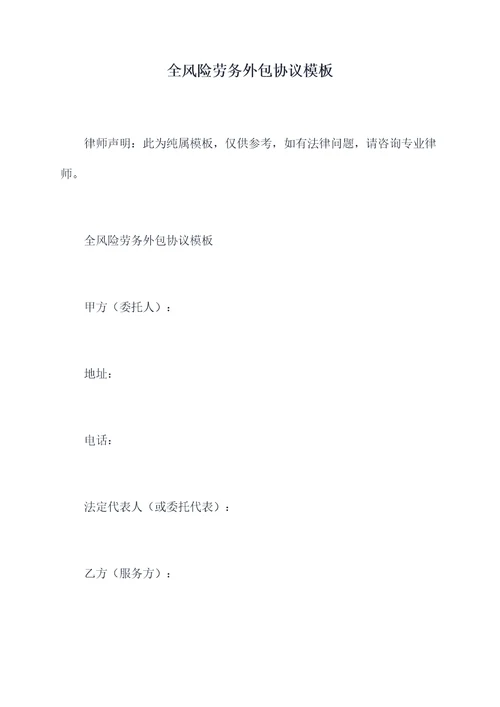 全风险劳务外包协议模板

律师声明：此为纯属模板，仅供参考，如有法律问题，请咨询专业律师。

全风险劳务外包协议模板

甲方（委托人）：

地址：

电话：

法定代表人（或委托代表）：

乙方（服务方）：